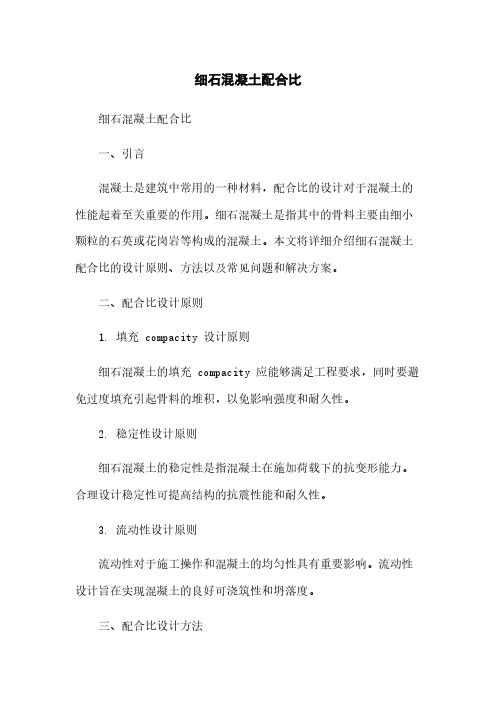 细石混凝土配合比

细石混凝土配合比

一、引言

混凝土是建筑中常用的一种材料，配合比的设计对于混凝土的性能起着至关重要的作用。细石混凝土是指其中的骨料主要由细小颗粒的石英或花岗岩等构成的混凝土。本文将详细介绍细石混凝土配合比的设计原则、方法以及常见问题和解决方案。

二、配合比设计原则

1. 填充 compacity 设计原则

细石混凝土的填充 compacity 应能够满足工程要求，同时要避免过度填充引起骨料的堆积，以免影响强度和耐久性。

2. 稳定性设计原则

细石混凝土的稳定性是指混凝土在施加荷载下的抗变形能力。合理设计稳定性可提高结构的抗震性能和耐久性。

3. 流动性设计原则

流动性对于施工操作和混凝土的均匀性具有重要影响。流动性设计旨在实现混凝土的良好可浇筑性和坍落度。

三、配合比设计方法